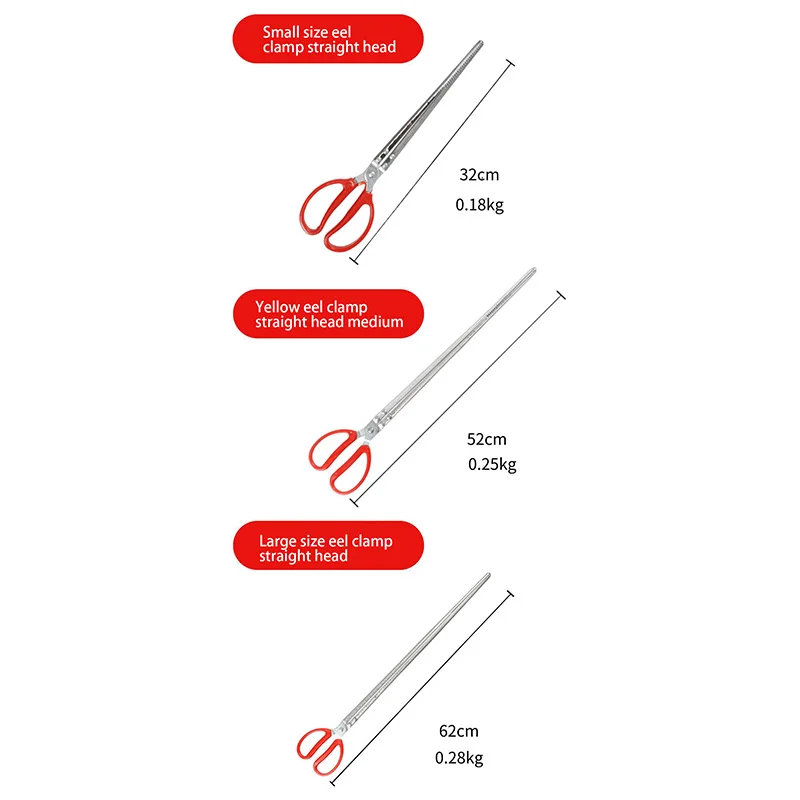 Small size eel clamp straight head

32cm

0.18kg

Yellow eel clamp straight head medium

52cm

0.25kg

Large size eel clamp straight head

62cm

0.28kg